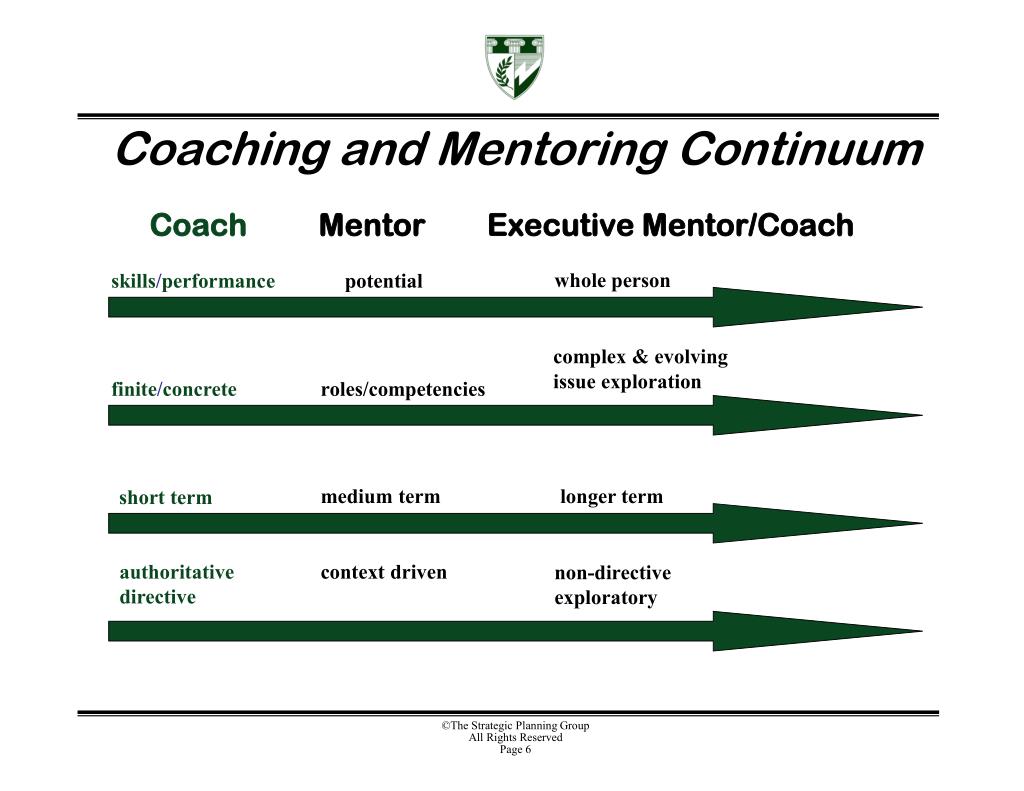 Coaching and Mentoring Continuum

Coach Mentor Executive Mentor/Coach

skills/performance potential whole person

finite/concrete roles/competencies complex & evolving issue exploration

short term medium term longer term

authoritative directive context driven non-directive exploratory

©The Strategic Planning Group
All Rights Reserved
Page 6